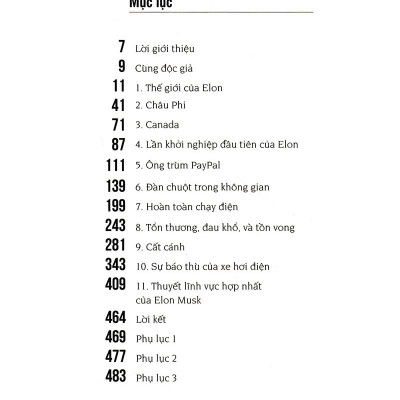 Mục lục

7 Lời giới thiệu
9 Cùng độc giả
11 1. Thế giới của Elon
41 2. Châu Phi
71 3. Canada
87 4. Lần khởi nghiệp đầu tiên của Elon
111 5. Ông trùm PayPal
139 6. Đàn chuột trong không gian
199 7. Hoàn toàn chạy điện
243 8. Tổn thương, đau khổ, và tồn vong
281 9. Cất cánh
343 10. Sự báo thù của xe hơi điện
409 11. Thuyết lĩnh vực hợp nhất của Elon Musk
464 Lời kết
469 Phụ lục 1
477 Phụ lục 2
483 Phụ lục 3